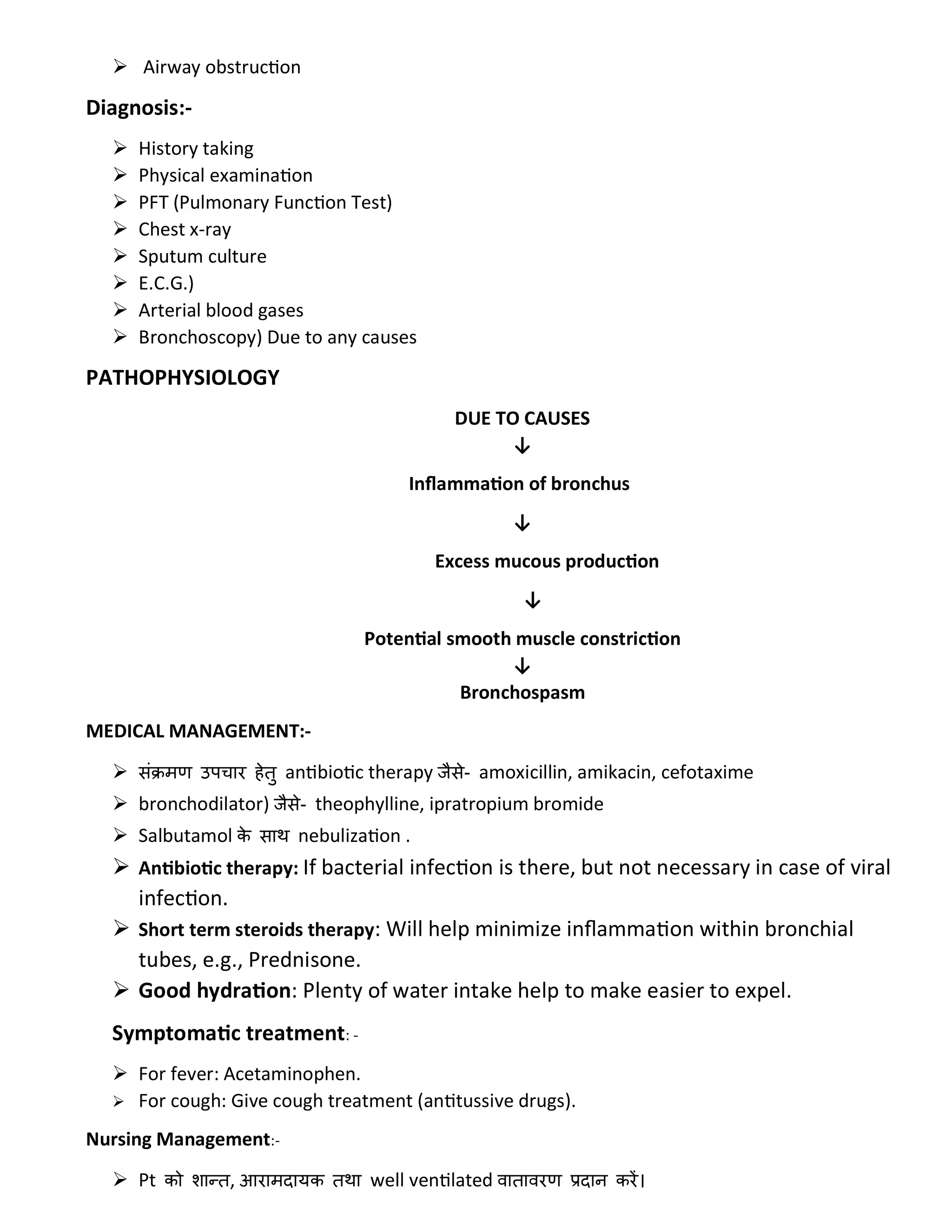 ➢ Airway obstruction

Diagnosis:-

➢ History taking
➢ Physical examination
➢ PFT (Pulmonary Function Test)
➢ Chest x-ray
➢ Sputum culture
➢ E.C.G.)
➢ Arterial blood gases
➢ Bronchoscopy) Due to any causes

PATHOPHYSIOLOGY

DUE TO CAUSES
↓
Inflammation of bronchus
↓
Excess mucous production
↓
Potential smooth muscle constriction
↓
Bronchospasm

MEDICAL MANAGEMENT:-

➢ संक्रमण उपचार हेतु antibiotic therapy जैसे- amoxicillin, amikacin, cefotaxime
➢ bronchodilator) जैसे- theophylline, ipratropium bromide
➢ Salbutamol के साथ nebulization .
➢ Antibiotic therapy: If bacterial infection is there, but not necessary in case of viral infection.
➢ Short term steroids therapy: Will help minimize inflammation within bronchial tubes, e.g., Prednisone.
➢ Good hydration: Plenty of water intake help to make easier to expel.

Symptomatic treatment: -

➢ For fever: Acetaminophen.
➢ For cough: Give cough treatment (antitussive drugs).

Nursing Management:-

➢ Pt को शान्त, आरामदायक तथा well ventilated वातावरण प्रदान करें।